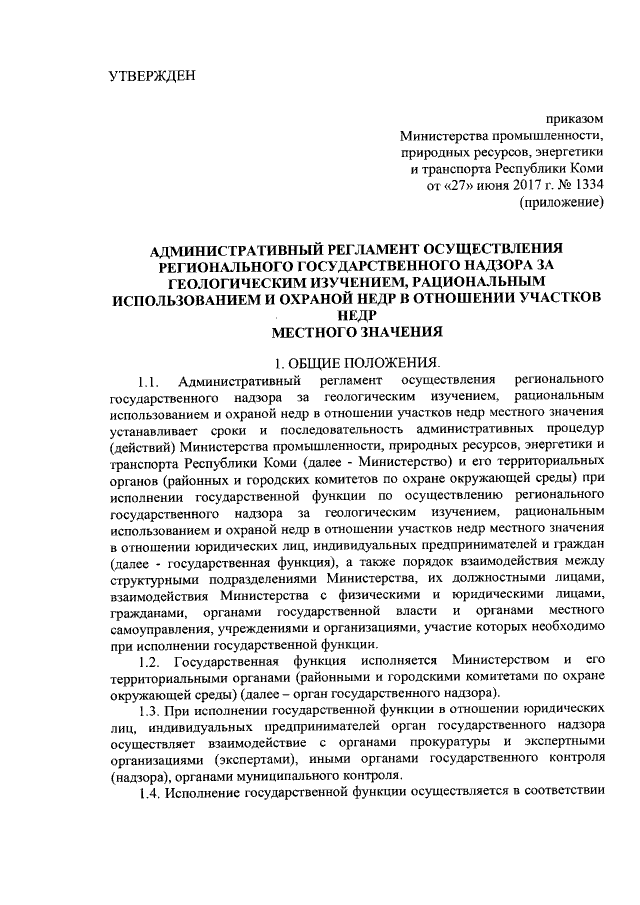 УТВЕРЖДЕН

приказом
Министерства промышленности,
природных ресурсов, энергетики
и транспорта Республики Коми
от «27» июня 2017 г. № 1334
(приложение)

АДМИНИСТРАТИВНЫЙ РЕГЛАМЕНТ ОСУЩЕСТВЛЕНИЯ РЕГИОНАЛЬНОГО ГОСУДАРСТВЕННОГО НАДЗОРА ЗА ГЕОЛОГИЧЕСКИМ ИЗУЧЕНИЕМ, РАЦИОНАЛЬНЫМ ИСПОЛЬЗОВАНИЕМ И ОХРАНОЙ НЕДР В ОТНОШЕНИИ УЧАСТКОВ НЕДР
МЕСТНОГО ЗНАЧЕНИЯ

1. ОБЩИЕ ПОЛОЖЕНИЯ.

1.1. Административный регламент осуществления регионального государственного надзора за геологическим изучением, рациональным использованием и охраной недр в отношении участков недр местного значения устанавливает сроки и последовательность административных процедур (действий) Министерства промышленности, природных ресурсов, энергетики и транспорта Республики Коми (далее - Министерство) и его территориальных органов (районных и городских комитетов по охране окружающей среды) при исполнении государственной функции по осуществлению регионального государственного надзора за геологическим изучением, рациональным использованием и охраной недр в отношении участков недр местного значения в отношении юридических лиц, индивидуальных предпринимателей и граждан (далее - государственная функция), а также порядок взаимодействия между структурными подразделениями Министерства, их должностными лицами, взаимодействия Министерства с физическими и юридическими лицами, гражданами, органами государственной власти и органами местного самоуправления, учреждениями и организациями, участие которых необходимо при исполнении государственной функции.

1.2. Государственная функция исполняется Министерством и его территориальными органами (районными и городскими комитетами по охране окружающей среды) (далее – орган государственного надзора).

1.3. При исполнении государственной функции в отношении юридических лиц, индивидуальных предпринимателей орган государственного надзора осуществляет взаимодействие с органами прокуратуры и экспертными организациями (экспертами), иными органами государственного контроля (надзора), органами муниципального контроля.

1.4. Исполнение государственной функции осуществляется в соответствии